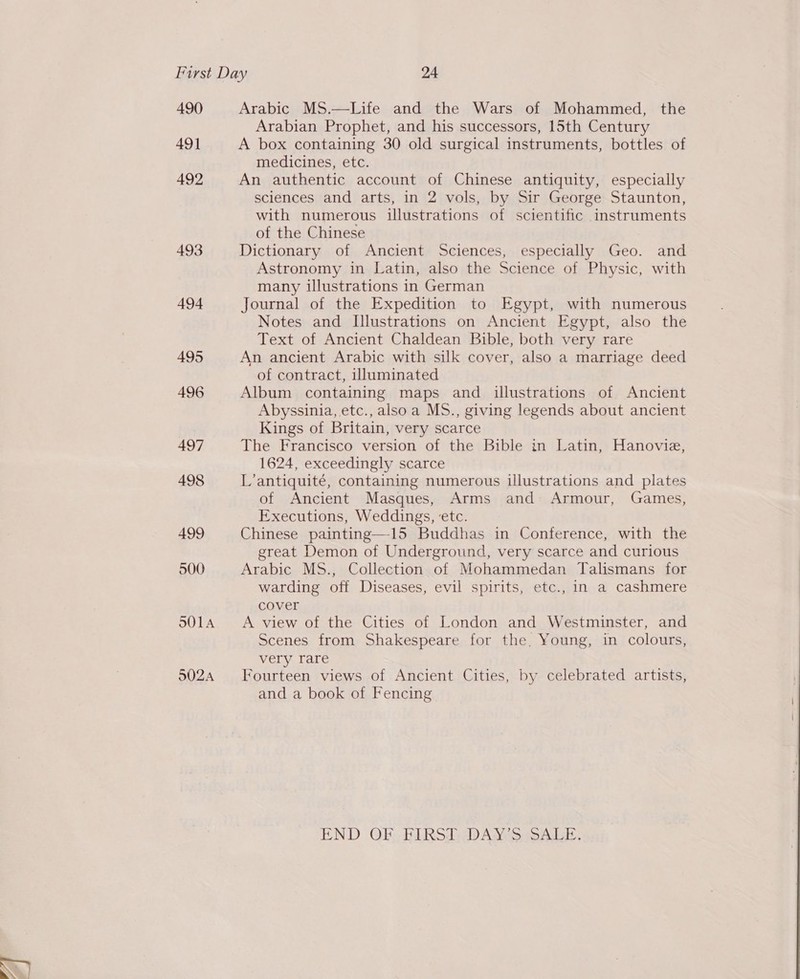 First Day 24

490 Arabic MS.—Life and the Wars of Mohammed, the Arabian Prophet, and his successors, 15th Century

491 A box containing 30 old surgical instruments, bottles of medicines, etc.

492 An authentic account of Chinese antiquity, especially sciences and arts, in 2 vols, by Sir George Staunton, with numerous illustrations of scientific instruments of the Chinese

493 Dictionary of Ancient Sciences, especially Geo. and Astronomy in Latin, also the Science of Physic, with many illustrations in German

494 Journal of the Expedition to Egypt, with numerous Notes and Illustrations on Ancient Egypt, also the Text of Ancient Chaldean Bible, both very rare

495 An ancient Arabic with silk cover, also a marriage deed of contract, illuminated

496 Album containing maps and illustrations of Ancient Abyssinia, etc., also a MS., giving legends about ancient Kings of Britain, very scarce

497 The Francisco version of the Bible in Latin, Hanoviæ, 1624, exceedingly scarce

498 L'antiquité, containing numerous illustrations and plates of Ancient Masques, Arms and Armour, Games, Executions, Weddings, etc.

499 Chinese painting—15 Buddhas in Conference, with the great Demon of Underground, very scarce and curious

500 Arabic MS., Collection of Mohammedan Talismans for warding off Diseases, evil spirits, etc., in a cashmere cover

501A A view of the Cities of London and Westminster, and Scenes from Shakespeare for the Young, in colours, very rare

502A Fourteen views of Ancient Cities, by celebrated artists, and a book of Fencing

END OF FIRST DAY'S SALE.